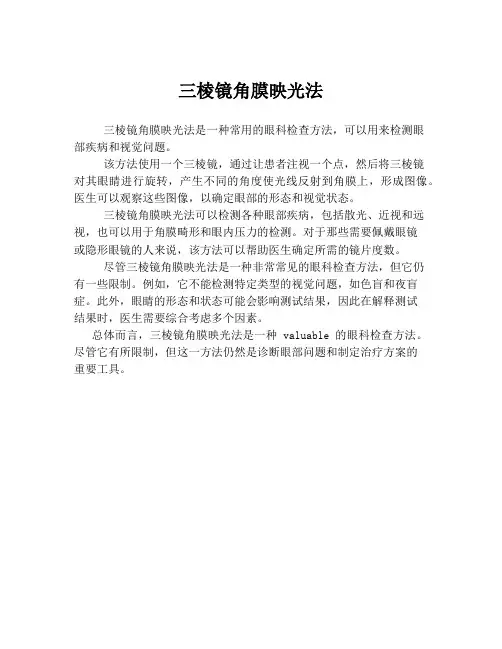 三棱镜角膜映光法

三棱镜角膜映光法是一种常用的眼科检查方法，可以用来检测眼部疾病和视觉问题。

该方法使用一个三棱镜，通过让患者注视一个点，然后将三棱镜对其眼睛进行旋转，产生不同的角度使光线反射到角膜上，形成图像。医生可以观察这些图像，以确定眼部的形态和视觉状态。

三棱镜角膜映光法可以检测各种眼部疾病，包括散光、近视和远视，也可以用于角膜畸形和眼内压力的检测。对于那些需要佩戴眼镜或隐形眼镜的人来说，该方法可以帮助医生确定所需的镜片度数。

尽管三棱镜角膜映光法是一种非常常见的眼科检查方法，但它仍有一些限制。例如，它不能检测特定类型的视觉问题，如色盲和夜盲症。此外，眼睛的形态和状态可能会影响测试结果，因此在解释测试结果时，医生需要综合考虑多个因素。

总体而言，三棱镜角膜映光法是一种 valuable 的眼科检查方法。尽管它有所限制，但这一方法仍然是诊断眼部问题和制定治疗方案的重要工具。